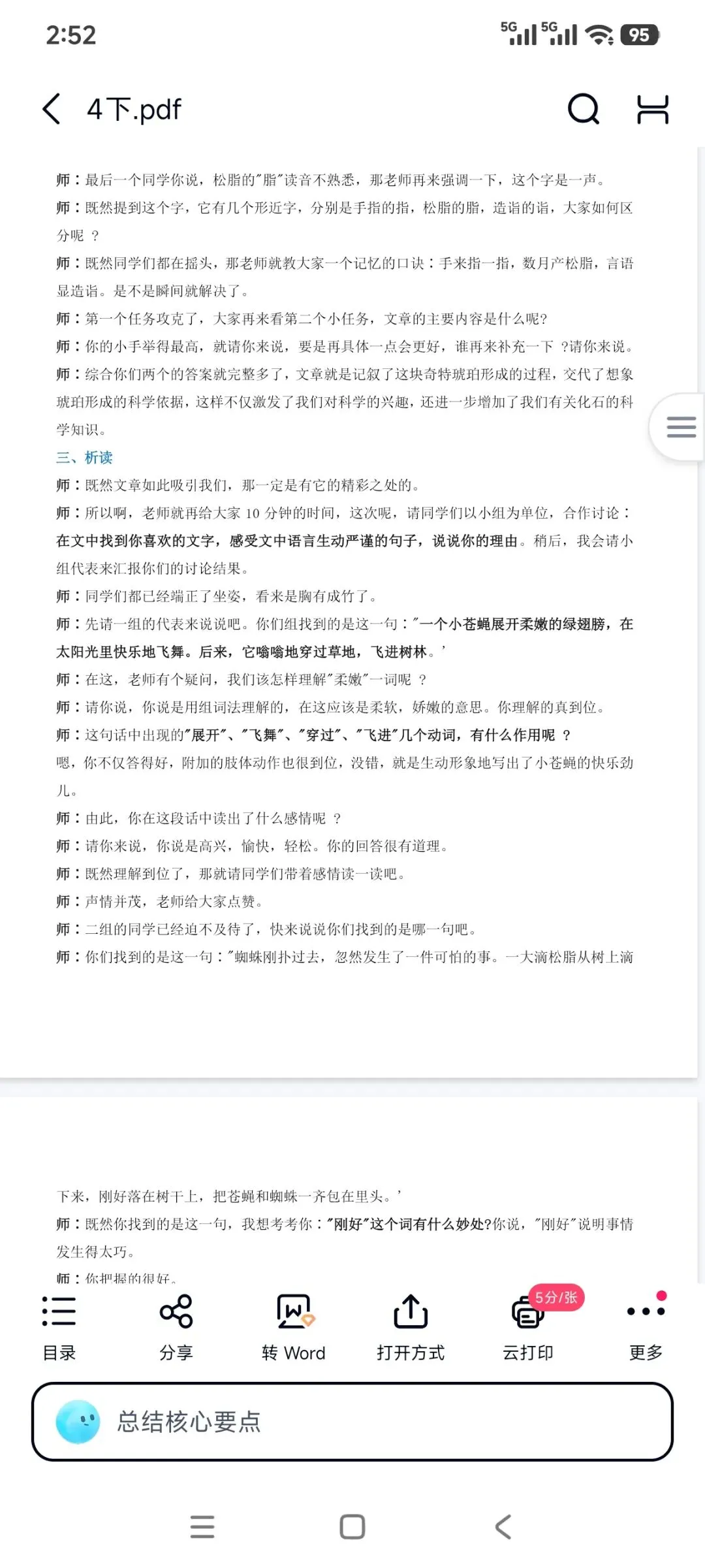 2:52

5G 5G 95

4下.pdf

师：最后一个同学你说，松脂的"脂"读音不熟悉，那老师再来强调一下，这个字是一声。

师：既然提到这个字，它有几个形近字，分别是手指的指，松脂的脂，造诣的诣，大家如何区分呢 ？

师：既然同学们都在摇头，那老师就教大家一个记忆的口诀：手来指一指，数月产松脂，言语显造诣。是不是瞬间就解决了。

师：第一个任务攻克了，大家再来看第二个小任务，文章的主要内容是什么呢?

师：你的小手举得最高，就请你来说，要是再具体一点会更好，谁再来补充一下 ?请你来说。

师：综合你们两个的答案就完整多了，文章就是记叙了这块奇特琥珀形成的过程，交代了想象琥珀形成的科学依据，这样不仅激发了我们对科学的兴趣，还进一步增加了我们有关化石的科学知识。

三、析读

师：既然文章如此吸引我们，那一定是有它的精彩之处的。

师：所以啊，老师就再给大家 10 分钟的时间，这次呢，请同学们以小组为单位，合作讨论：在文中找到你喜欢的文字，感受文中语言生动严谨的句子，说说你的理由。稍后，我会请小组代表来汇报你们的讨论结果。

师：同学们都已经端正了坐姿，看来是胸有成竹了。

师：先请一组的代表来说说吧。你们组找到的是这一句："一个小苍蝇展开柔嫩的绿翅膀，在太阳光里快乐地飞舞。后来，它嗡嗡地穿过草地，飞进树林。'

师：在这，老师有个疑问，我们该怎样理解"柔嫩"一词呢 ？

师：请你说，你说是用组词法理解的，在这应该是柔软，娇嫩的意思。你理解的真到位。

师：这句话中出现的"展开"、"飞舞"、"穿过"、"飞进"几个动词，有什么作用呢 ？

嗯，你不仅答得好，附加的肢体动作也很到位，没错，就是生动形象地写出了小苍蝇的快乐劲儿。

师：由此，你在这段话中读出了什么感情呢 ？

师：请你来说，你说是高兴，愉快，轻松。你的回答很有道理。

师：既然理解到位了，那就请同学们带着感情读一读吧。

师：声情并茂，老师给大家点赞。

师：二组的同学已经迫不及待了，快来说说你们找到的是哪一句吧。

师：你们找到的是这一句："蜘蛛刚扑过去，忽然发生了一件可怕的事。一大滴松脂从树上滴下来，刚好落在树干上，把苍蝇和蜘蛛一齐包在里头。'

师：既然你找到的是这一句，我想考考你："刚好"这个词有什么妙处?你说，"刚好"说明事情发生得太巧。

师：你把握的很好。

目录 分享 转 Word 打开方式 5分/张 云打印 更多

总结核心要点